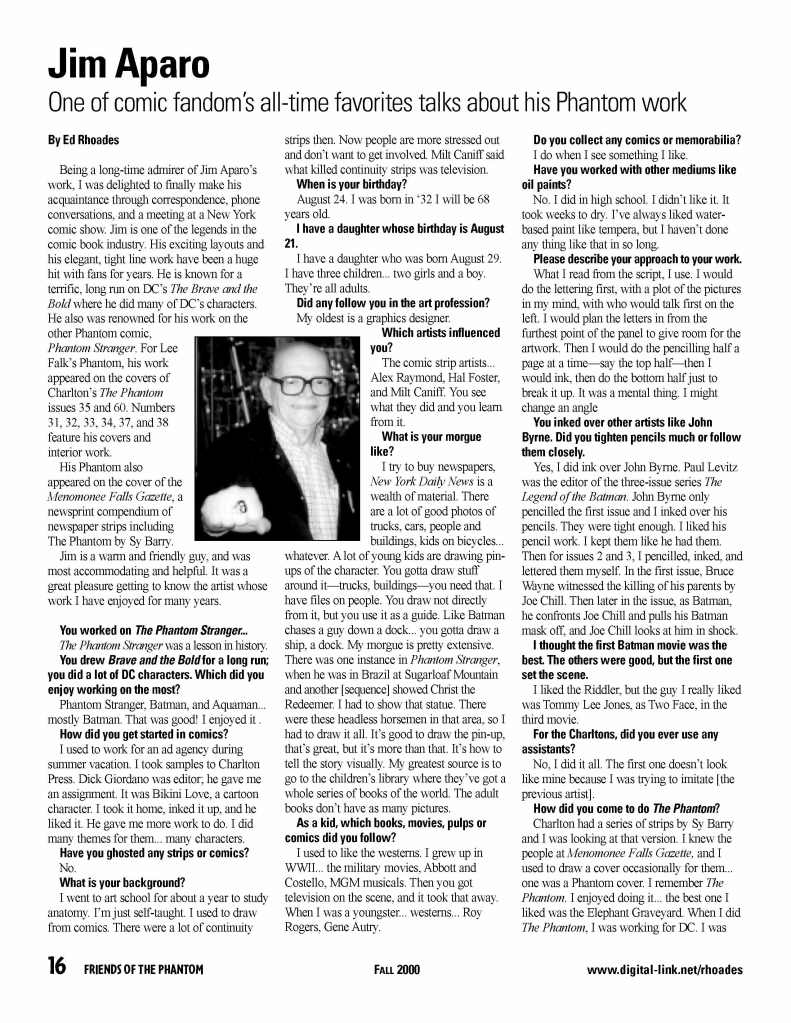 Jim Aparo

One of comic fandom's all-time favorites talks about his Phantom work

By Ed Rhoades

Being a long-time admirer of Jim Aparo's work, I was delighted to finally make his acquaintance through correspondence, phone conversations, and a meeting at a New York comic show. Jim is one of the legends in the comic book industry. His exciting layouts and his elegant, tight line work have been a huge hit with fans for years. He is known for a terrific, long run on DC's The Brave and the Bold where he did many of DC's characters. He also was renowned for his work on the other Phantom comic, Phantom Stranger. For Lee Falk's Phantom, his work appeared on the covers of Charlton's The Phantom issues 35 and 60. Numbers 31, 32, 33, 34, 37, and 38 feature his covers and interior work.

His Phantom also appeared on the cover of the Menomonee Falls Gazette, a newsprint compendium of newspaper strips including The Phantom by Sy Barry.

Jim is a warm and friendly guy, and was most accommodating and helpful. It was a great pleasure getting to know the artist whose work I have enjoyed for many years.

You worked on The Phantom Stranger...

The Phantom Stranger was a lesson in history.

You drew Brave and the Bold for a long run; you did a lot of DC characters. Which did you enjoy working on the most?

Phantom Stranger, Batman, and Aquaman... mostly Batman. That was good! I enjoyed it .

How did you get started in comics?

I used to work for an ad agency during summer vacation. I took samples to Charlton Press. Dick Giordano was editor; he gave me an assignment. It was Bikini Love, a cartoon character. I took it home, inked it up, and he liked it. He gave me more work to do. I did many themes for them... many characters.

Have you ghosted any strips or comics?

No.

What is your background?

I went to art school for about a year to study anatomy. I'm just self-taught. I used to draw from comics. There were a lot of continuity strips then. Now people are more stressed out and don't want to get involved. Milt Caniff said what killed continuity strips was television.

When is your birthday?

August 24. I was born in '32 I will be 68 years old.

I have a daughter whose birthday is August 21.

I have a daughter who was born August 29. I have three children... two girls and a boy. They're all adults.

Did any follow you in the art profession?

My oldest is a graphics designer.

Which artists influenced you?

The comic strip artists... Alex Raymond, Hal Foster, and Milt Caniff. You see what they did and you learn from it.

What is your morgue like?

I try to buy newspapers, New York Daily News is a wealth of material. There are a lot of good photos of trucks, cars, people and buildings, kids on bicycles... whatever. A lot of young kids are drawing pin-ups of the character. You gotta draw stuff around it—trucks, buildings—you need that. I have files on people. You draw not directly from it, but you use it as a guide. Like Batman chases a guy down a dock... you gotta draw a ship, a dock. My morgue is pretty extensive. There was one instance in Phantom Stranger, when he was in Brazil at Sugarloaf Mountain and another [sequence] showed Christ the Redeemer. I had to show that statue. There were these headless horsemen in that area, so I had to draw it all. It's good to draw the pin-up, that's great, but it's more than that. It's how to tell the story visually. My greatest source is to go to the children's library where they've got a whole series of books of the world. The adult books don't have as many pictures.

As a kid, which books, movies, pulps or comics did you follow?

I used to like the westerns. I grew up in WWII... the military movies, Abbott and Costello, MGM musicals. Then you got television on the scene, and it took that away. When I was a youngster... westerns... Roy Rogers, Gene Autry.

Do you collect any comics or memorabilia?

I do when I see something I like.

Have you worked with other mediums like oil paints?

No. I did in high school. I didn't like it. It took weeks to dry. I've always liked water-based paint like tempera, but I haven't done any thing like that in so long.

Please describe your approach to your work.

What I read from the script, I use. I would do the lettering first, with a plot of the pictures in my mind, with who would talk first on the left. I would plan the letters in from the furthest point of the panel to give room for the artwork. Then I would do the pencilling half a page at a time—say the top half—then I would ink, then do the bottom half just to break it up. It was a mental thing. I might change an angle

You inked over other artists like John Byrne. Did you tighten pencils much or follow them closely.

Yes, I did ink over John Byrne. Paul Levitz was the editor of the three-issue series The Legend of the Batman. John Byrne only pencilled the first issue and I inked over his pencils. They were tight enough. I liked his pencil work. I kept them like he had them. Then for issues 2 and 3, I pencilled, inked, and lettered them myself. In the first issue, Bruce Wayne witnessed the killing of his parents by Joe Chill. Then later in the issue, as Batman, he confronts Joe Chill and pulls his Batman mask off, and Joe Chill looks at him in shock.

I thought the first Batman movie was the best. The others were good, but the first one set the scene.

I liked the Riddler, but the guy I really liked was Tommy Lee Jones, as Two Face, in the third movie.

For the Charltons, did you ever use any assistants?

No, I did it all. The first one doesn't look like mine because I was trying to imitate [the previous artist].

How did you come to do The Phantom?

Charlton had a series of strips by Sy Barry and I was looking at that version. I knew the people at Menomonee Falls Gazette, and I used to draw a cover occasionally for them... one was a Phantom cover. I remember The Phantom. I enjoyed doing it... the best one I liked was the Elephant Graveyard. When I did The Phantom, I was working for DC. I was

16 FRIENDS OF THE PHANTOM FALL 2000 www.digital-link.net/rhoades